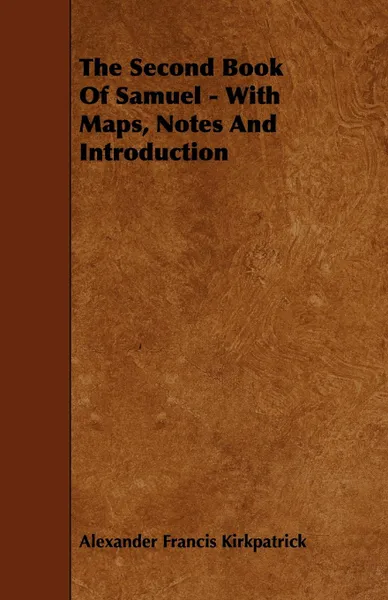 The Second Book Of Samuel - With Maps, Notes And Introduction

Alexander Francis Kirkpatrick